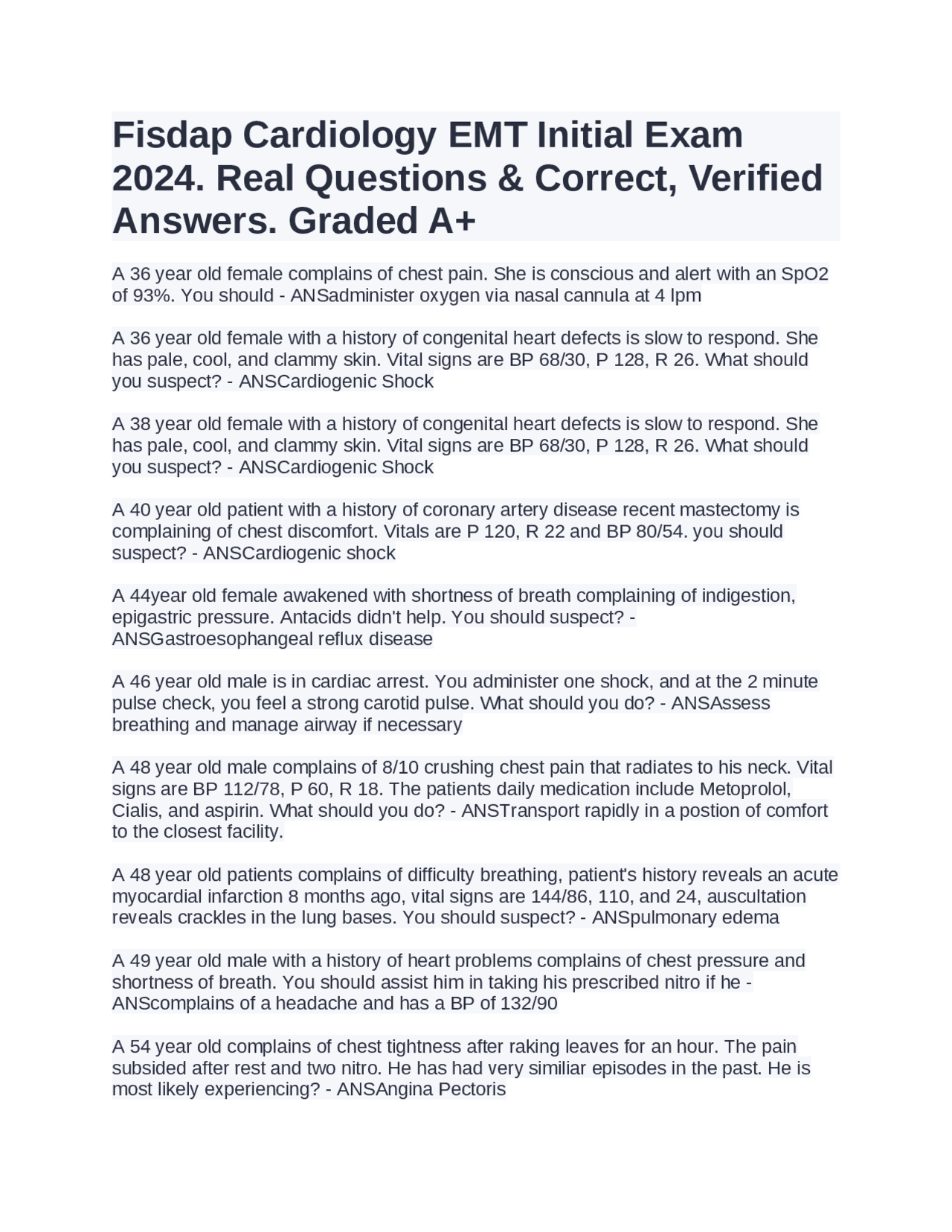 Fisdap Cardiology EMT Initial Exam 2024. Real Questions & Correct, Verified Answers. Graded A+

A 36 year old female complains of chest pain. She is conscious and alert with an SpO2 of 93%. You should - ANSadminister oxygen via nasal cannula at 4 lpm

A 36 year old female with a history of congenital heart defects is slow to respond. She has pale, cool, and clammy skin. Vital signs are BP 68/30, P 128, R 26. What should you suspect? - ANSCardiogenic Shock

A 38 year old female with a history of congenital heart defects is slow to respond. She has pale, cool, and clammy skin. Vital signs are BP 68/30, P 128, R 26. What should you suspect? - ANSCardiogenic Shock

A 40 year old patient with a history of coronary artery disease recent mastectomy is complaining of chest discomfort. Vitals are P 120, R 22 and BP 80/54. you should suspect? - ANSCardiogenic shock

A 44year old female awakened with shortness of breath complaining of indigestion, epigastric pressure. Antacids didn't help. You should suspect? - ANSGastroesophangeal reflux disease

A 46 year old male is in cardiac arrest. You administer one shock, and at the 2 minute pulse check, you feel a strong carotid pulse. What should you do? - ANSAssess breathing and manage airway if necessary

A 48 year old male complains of 8/10 crushing chest pain that radiates to his neck. Vital signs are BP 112/78, P 60, R 18. The patients daily medication include Metoprolol, Cialis, and aspirin. What should you do? - ANSTransport rapidly in a postion of comfort to the closest facility.

A 48 year old patients complains of difficulty breathing, patient's history reveals an acute myocardial infarction 8 months ago, vital signs are 144/86, 110, and 24, auscultation reveals crackles in the lung bases. You should suspect? - ANSpulmonary edema

A 49 year old male with a history of heart problems complains of chest pressure and shortness of breath. You should assist him in taking his prescribed nitro if he - ANScomplains of a headache and has a BP of 132/90

A 54 year old complains of chest tightness after raking leaves for an hour. The pain subsided after rest and two nitro. He has had very similiar episodes in the past. He is most likely experiencing? - ANSAngina Pectoris